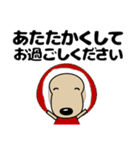 あたたかくして
お過ごしください